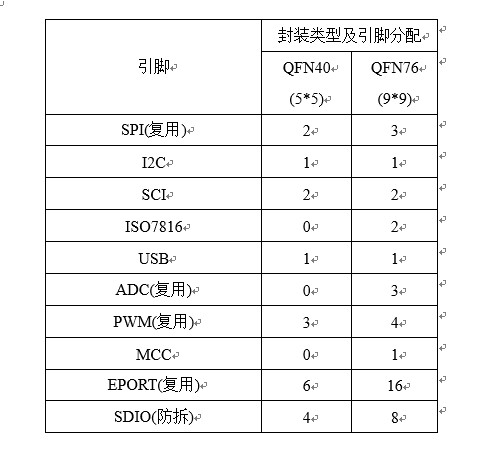 | 引脚 | 封装类型及引脚分配 | |
|---|---|---|
| | QFN40 (5*5) | QFN76 (9*9) |
| SPI(复用) | 2 | 3 |
| I2C | 1 | 1 |
| SCI | 2 | 2 |
| ISO7816 | 0 | 2 |
| USB | 1 | 1 |
| ADC(复用) | 0 | 3 |
| PWM(复用) | 3 | 4 |
| MCC | 0 | 1 |
| EPORT(复用) | 6 | 16 |
| SDIO(防拆) | 4 | 8 |